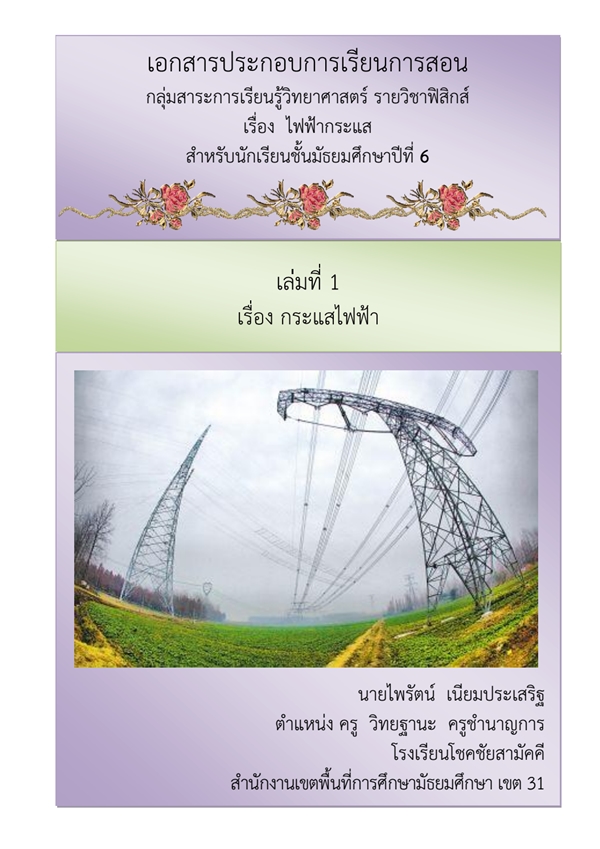 เอกสารประกอบการเรียนการสอน
กลุ่มสาระการเรียนรู้วิทยาศาสตร์ รายวิชาฟิสิกส์
เรื่อง ไฟฟ้ากระแส
สำหรับนักเรียนชั้นมัธยมศึกษาปีที่ 6

เล่มที่ 1
เรื่อง กระแสไฟฟ้า

นายไพรัตน์ เนียมประเสริฐ
ตำแหน่ง ครู วิทยฐานะ ครูชำนาญการ
โรงเรียนโชคชัยสามัคคี
สำนักงานเขตพื้นที่การศึกษามัธยมศึกษา เขต 31